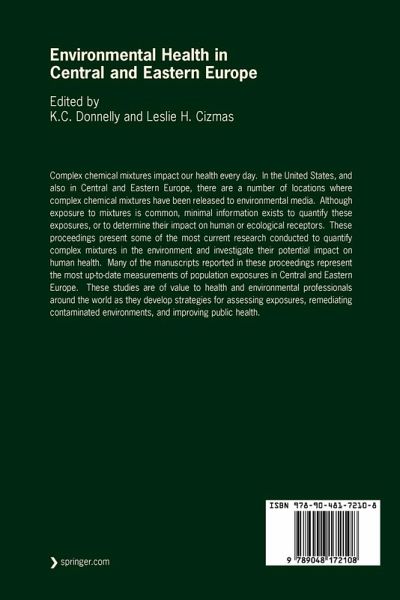 Environmental Health in Central and Eastern Europe

Edited by
K.C. Donnelly and Leslie H. Cizmas

Complex chemical mixtures impact our health every day. In the United States, and also in Central and Eastern Europe, there are a number of locations where complex chemical mixtures have been released to environmental media. Although exposure to mixtures is common, minimal information exists to quantify these exposures, or to determine their impact on human or ecological receptors. These proceedings present some of the most current research conducted to quantify complex mixtures in the environment and investigate their potential impact on human health. Many of the manuscripts reported in these proceedings represent the most up-to-date measurements of population exposures in Central and Eastern Europe. These studies are of value to health and environmental professionals around the world as they develop strategies for assessing exposures, remediating contaminated environments, and improving public health.

ISBN 978-90-481-7210-8

9 789048 172108

springer.com